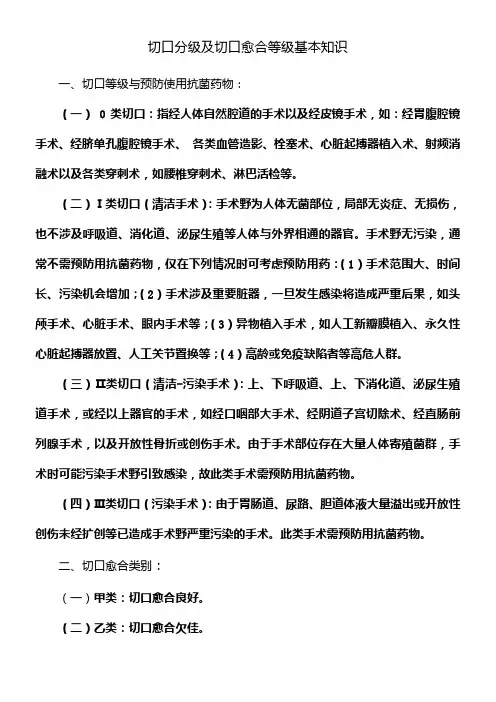 切口分级及切口愈合等级基本知识

一、切口等级与预防使用抗菌药物：

（一） 0 类切口：指经人体自然腔道的手术以及经皮镜手术，如：经胃腹腔镜手术、经脐单孔腹腔镜手术、 各类血管造影、栓塞术、心脏起搏器植入术、射频消融术以及各类穿刺术，如腰椎穿刺术、淋巴活检等。

（二）Ⅰ类切口（清洁手术）：手术野为人体无菌部位，局部无炎症、无损伤，也不涉及呼吸道、消化道、泌尿生殖等人体与外界相通的器官。手术野无污染，通常不需预防用抗菌药物，仅在下列情况时可考虑预防用药：（1）手术范围大、时间长、污染机会增加；（2）手术涉及重要脏器，一旦发生感染将造成严重后果，如头颅手术、心脏手术、眼内手术等；（3）异物植入手术，如人工新瓣膜植入、永久性心脏起搏器放置、人工关节置换等；（4）高龄或免疫缺陷者等高危人群。

（三）Ⅱ类切口（清洁-污染手术）：上、下呼吸道、上、下消化道、泌尿生殖道手术，或经以上器官的手术，如经口咽部大手术、经阴道子宫切除术、经直肠前列腺手术，以及开放性骨折或创伤手术。由于手术部位存在大量人体寄殖菌群，手术时可能污染手术野引致感染，故此类手术需预防用抗菌药物。

（四）Ⅲ类切口（污染手术）：由于胃肠道、尿路、胆道体液大量溢出或开放性创伤未经扩创等已造成手术野严重污染的手术。此类手术需预防用抗菌药物。

二、切口愈合类别：

（一）甲类：切口愈合良好。

（二）乙类：切口愈合欠佳。